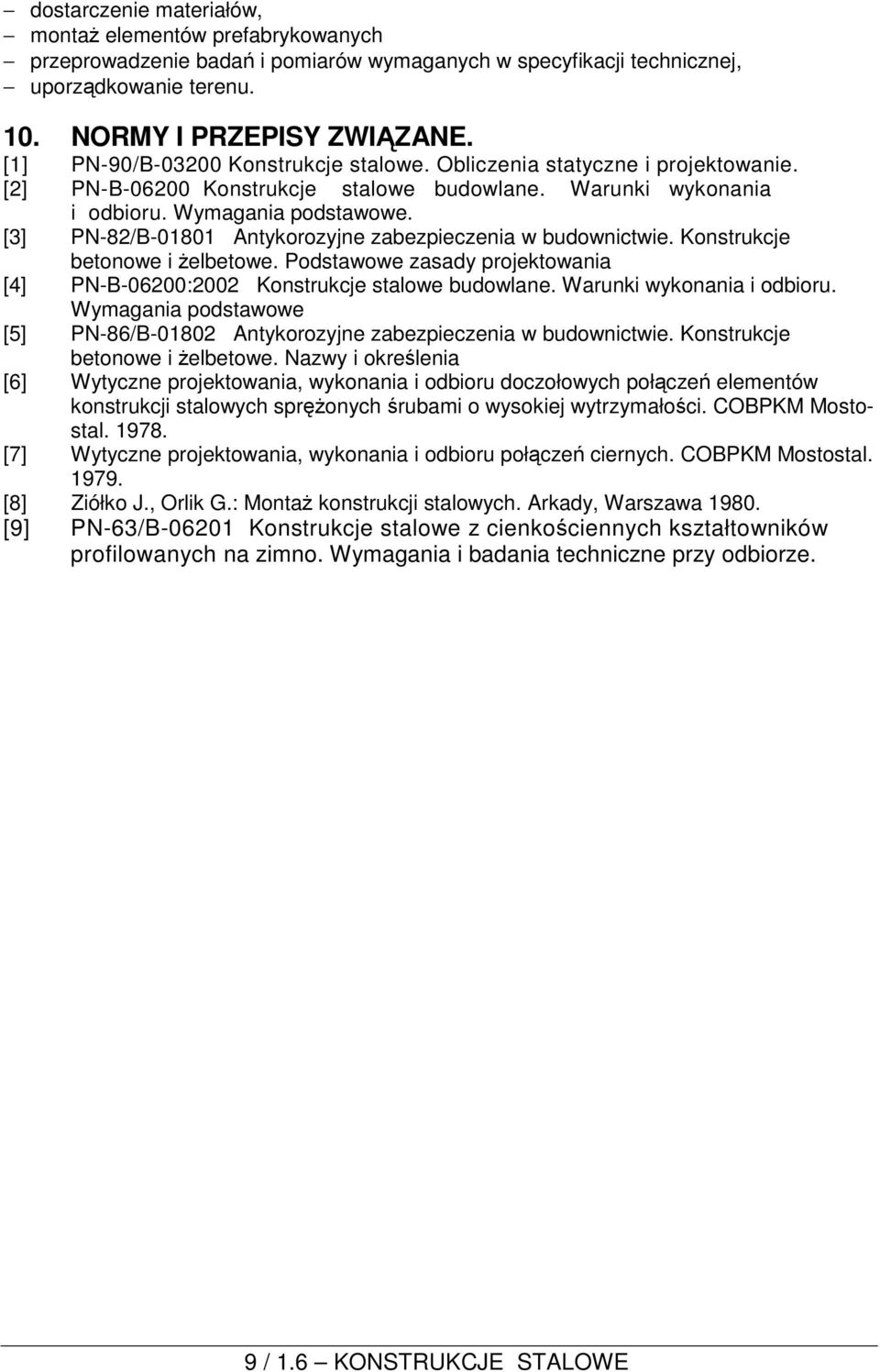 – dostarczenie materiałów,
– montaż elementów prefabrykowanych
– przeprowadzenie badań i pomiarów wymaganych w specyfikacji technicznej,
– uporządkowanie terenu.

10. NORMY I PRZEPISY ZWIĄZANE.
[1] PN-90/B-03200 Konstrukcje stalowe. Obliczenia statyczne i projektowanie.
[2] PN-B-06200 Konstrukcje stalowe budowlane. Warunki wykonania i odbioru. Wymagania podstawowe.
[3] PN-82/B-01801 Antykorozyjne zabezpieczenia w budownictwie. Konstrukcje betonowe i żelbetowe. Podstawowe zasady projektowania
[4] PN-B-06200:2002 Konstrukcje stalowe budowlane. Warunki wykonania i odbioru. Wymagania podstawowe
[5] PN-86/B-01802 Antykorozyjne zabezpieczenia w budownictwie. Konstrukcje betonowe i żelbetowe. Nazwy i określenia
[6] Wytyczne projektowania, wykonania i odbioru doczołowych połączeń elementów konstrukcji stalowych sprężonych śrubami o wysokiej wytrzymałości. COBPKM Mostostal. 1978.
[7] Wytyczne projektowania, wykonania i odbioru połączeń ciernych. COBPKM Mostostal. 1979.
[8] Ziółko J., Orlik G.: Montaż konstrukcji stalowych. Arkady, Warszawa 1980.
[9] PN-63/B-06201 Konstrukcje stalowe z cienkościennych kształtowników profilowanych na zimno. Wymagania i badania techniczne przy odbiorze.

9 / 1.6 KONSTRUKCJE STALOWE